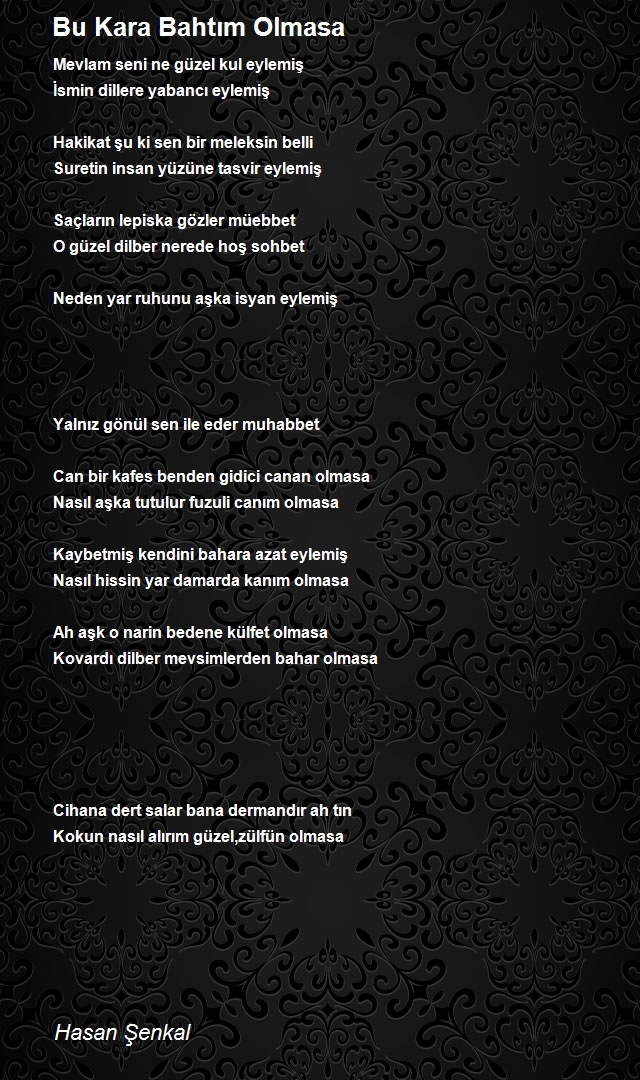 Bu Kara Bahtım Olmasa

Mevlam seni ne güzel kul eylemiş
İsmin dillere yabancı eylemiş

Hakikat şu ki sen bir meleksin belli
Suretin insan yüzüne tasvir eylemiş

Saçların lepiska gözler müebbet
O güzel dilber nerede hoş sohbet

Neden yar ruhunu aşka isyan eylemiş

Yalnız gönül sen ile eder muhabbet

Can bir kafes benden gidici canan olmasa
Nasıl aşka tutulur fuzuli canım olmasa

Kaybetmiş kendini bahara azat eylemiş
Nasıl hissin yar damarda kanım olmasa

Ah aşk o narin bedene külfet olmasa
Kovardı dilber mevsimlerden bahar olmasa

Cihana dert salar bana dermandır ah tın
Kokun nasıl alırım güzel,zülfün olmasa

Hasan Şenkal